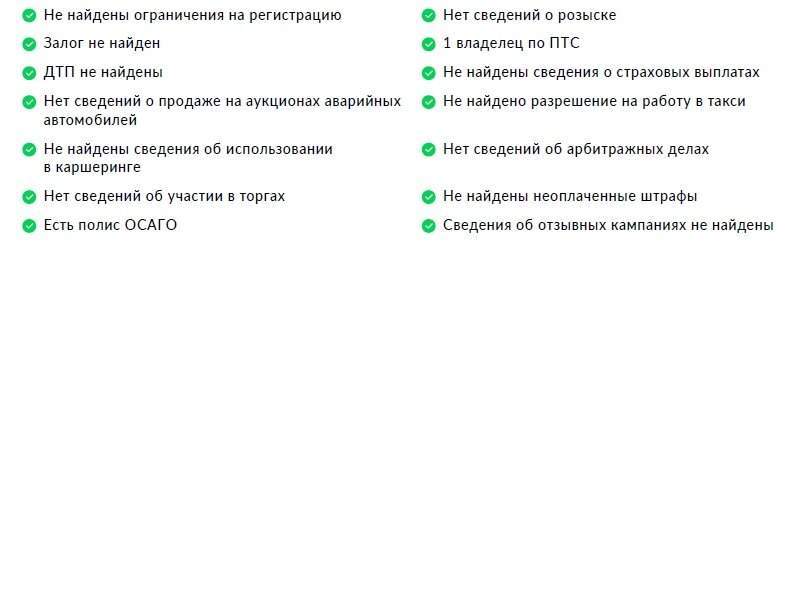 Не найдены ограничения на регистрацию

Залог не найден

ДТП не найдены

Нет сведений о продаже на аукционах аварийных автомобилей

Не найдены сведения об использовании в каршеринге

Нет сведений об участии в торгах

Есть полис ОСАГО

Нет сведений о розыске

1 владелец по ПТС

Не найдены сведения о страховых выплатах

Не найдено разрешение на работу в такси

Нет сведений об арбитражных делах

Не найдены неоплаченные штрафы

Сведения об отзывных кампаниях не найдены